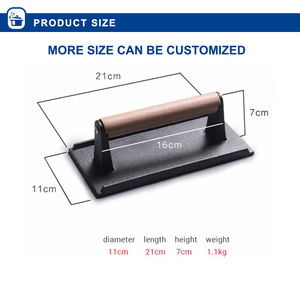 PRODUCT SIZE

MORE SIZE CAN BE CUSTOMIZED

21cm

7cm

16cm

11cm

| diameter | length | height | weight |
|---|---|---|---|
| 11cm | 21cm | 7cm | 1.1kg |